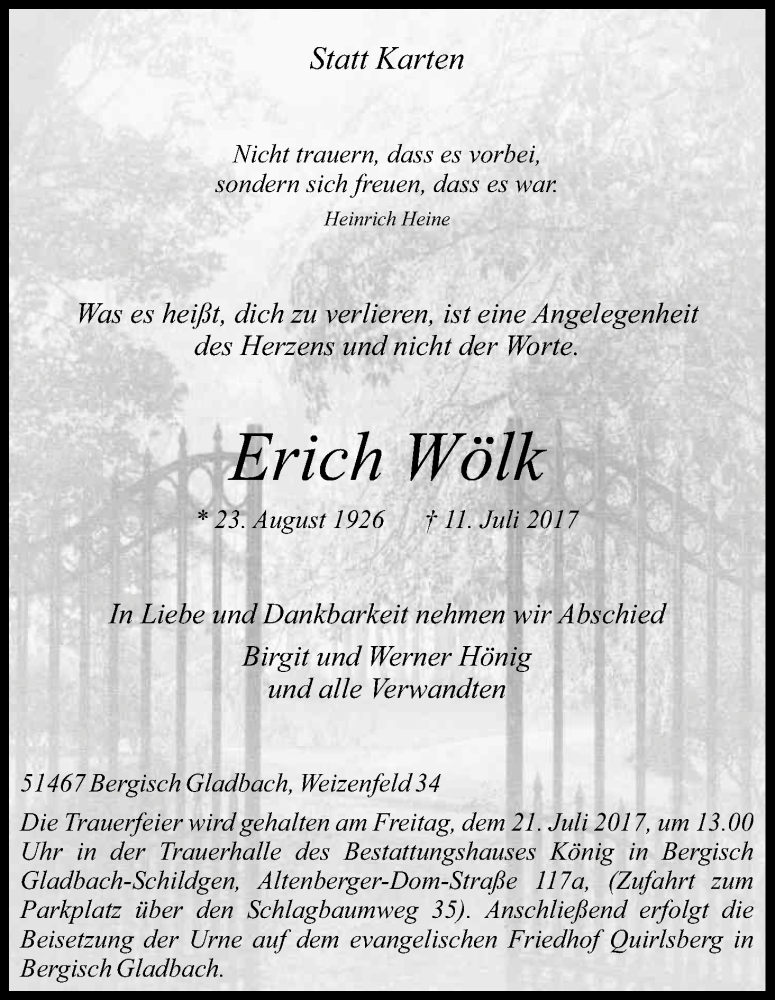 Statt Karten

Nicht trauern, dass es vorbei,
sondern sich freuen, dass es war.
Heinrich Heine

Was es heißt, dich zu verlieren, ist eine Angelegenheit
des Herzens und nicht der Worte.

Erich Wölk

* 23. August 1926 † 11. Juli 2017

In Liebe und Dankbarkeit nehmen wir Abschied
Birgit und Werner Hönig
und alle Verwandten

51467 Bergisch Gladbach, Weizenfeld 34

Die Trauerfeier wird gehalten am Freitag, dem 21. Juli 2017, um 13.00 Uhr in der Trauerhalle des Bestattungshauses König in Bergisch Gladbach-Schildgen, Altenberger-Dom-Straße 117a, (Zufahrt zum Parkplatz über den Schlagbaumweg 35). Anschließend erfolgt die Beisetzung der Urne auf dem evangelischen Friedhof Quirlsberg in Bergisch Gladbach.